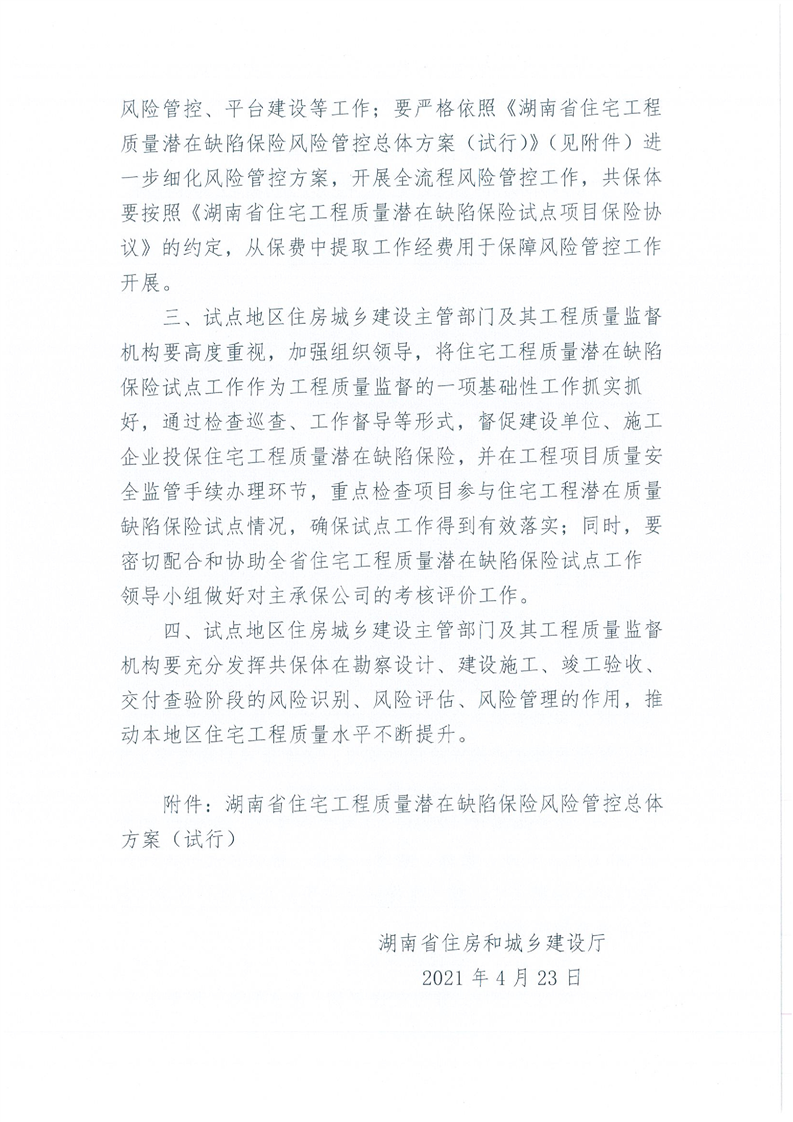 风险管控、平台建设等工作；要严格依照《湖南省住宅工程质量潜在缺陷保险风险管控总体方案（试行）》（见附件）进一步细化风险管控方案，开展全流程风险管控工作，共保体要按照《湖南省住宅工程质量潜在缺陷保险试点项目保险协议》的约定，从保费中提取工作经费用于保障风险管控工作开展。

三、试点地区住房城乡建设主管部门及其工程质量监督机构要高度重视，加强组织领导，将住宅工程质量潜在缺陷保险试点工作作为工程质量监督的一项基础性工作抓实抓好，通过检查巡查、工作督导等形式，督促建设单位、施工企业投保住宅工程质量潜在缺陷保险，并在工程项目质量安全监管手续办理环节，重点检查项目参与住宅工程潜在质量缺陷保险试点情况，确保试点工作得到有效落实；同时，要密切配合和协助全省住宅工程质量潜在缺陷保险试点工作领导小组做好对主承保公司的考核评价工作。

四、试点地区住房城乡建设主管部门及其工程质量监督机构要充分发挥共保体在勘察设计、建设施工、竣工验收、交付查验阶段的风险识别、风险评估、风险管理的作用，推动本地区住宅工程质量水平不断提升。

附件：湖南省住宅工程质量潜在缺陷保险风险管控总体方案（试行）

湖南省住房和城乡建设厅
2021 年 4 月 23 日